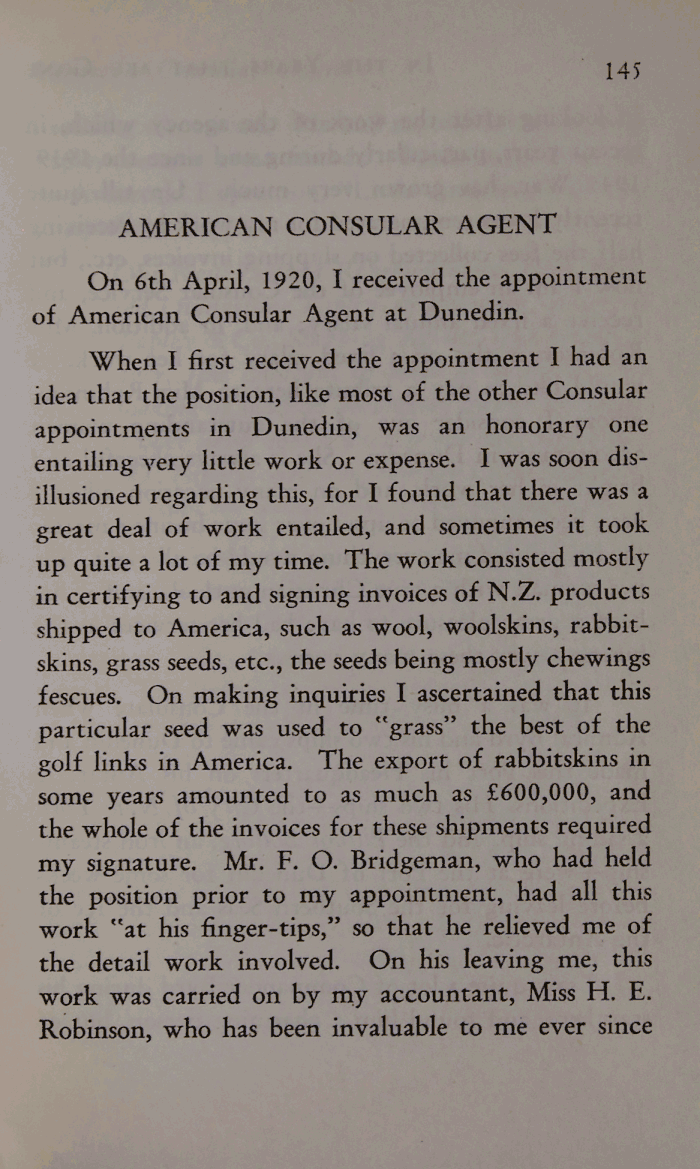 145

AMERICAN CONSULAR AGENT

On 6th April, 1920, I received the appointment of American Consular Agent at Dunedin.

When I first received the appointment I had an idea that the position, like most of the other Consular appointments in Dunedin, was an honorary one entailing very little work or expense. I was soon disillusioned regarding this, for I found that there was a great deal of work entailed, and sometimes it took up quite a lot of my time. The work consisted mostly in certifying to and signing invoices of N.Z. products shipped to America, such as wool, woolskins, rabbitskins, grass seeds, etc., the seeds being mostly chewings fescues. On making inquiries I ascertained that this particular seed was used to "grass" the best of the golf links in America. The export of rabbitskins in some years amounted to as much as £600,000, and the whole of the invoices for these shipments required my signature. Mr. F. O. Bridgeman, who had held the position prior to my appointment, had all this work "at his finger-tips," so that he relieved me of the detail work involved. On his leaving me, this work was carried on by my accountant, Miss H. E. Robinson, who has been invaluable to me ever since